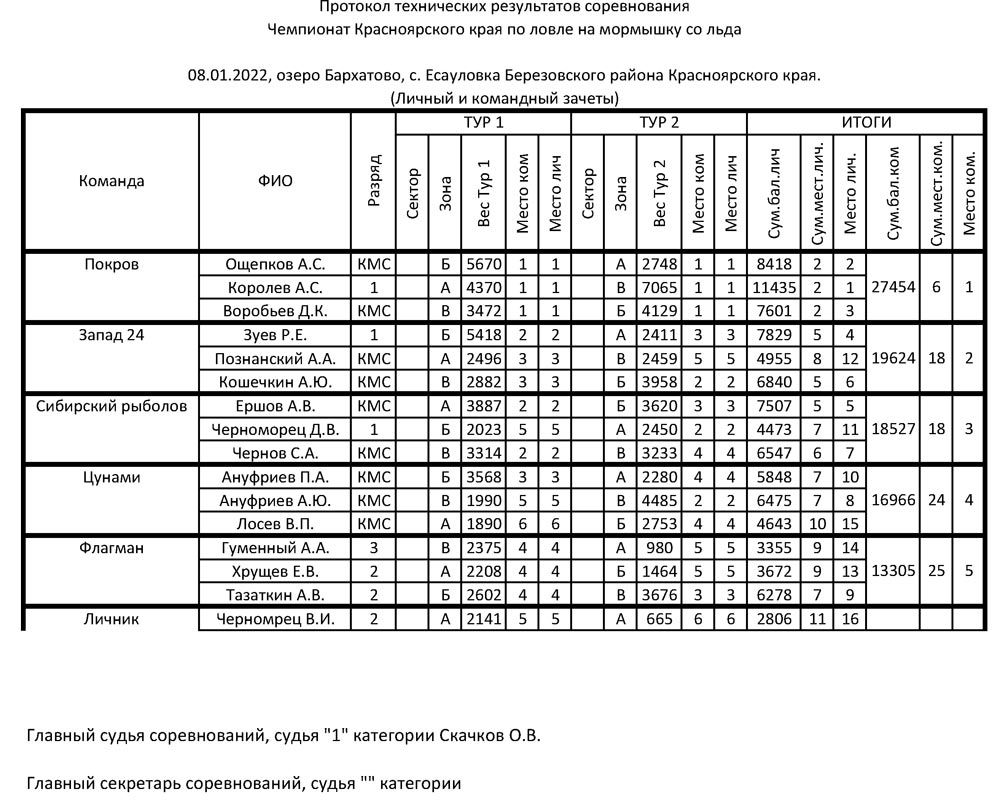 Протокол технических результатов соревнования
Чемпионат Красноярского края по ловле на мормышку со льда

08.01.2022, озеро Бархатово, с. Есауловка Березовского района Красноярского края.
(Личный и командный зачеты)

| Команда | ФИО | Разряд | ТУР 1 Сектор | ТУР 1 Зона | ТУР 1 Вес Тур 1 | ТУР 1 Место ком | ТУР 1 Место лич | ТУР 2 Сектор | ТУР 2 Зона | ТУР 2 Вес Тур 2 | ТУР 2 Место ком | ТУР 2 Место лич | ИТОГИ Сум.бал.лич | ИТОГИ Сум.мест.лич. | ИТОГИ Место лич. | ИТОГИ Сум.бал.ком | ИТОГИ Сум.мест.ком. | ИТОГИ Место ком. |
|---|---|---|---|---|---|---|---|---|---|---|---|---|---|---|---|---|---|---|
| Покров | Ощепков А.С. | КМС | | Б | 5670 | 1 | 1 | | А | 2748 | 1 | 1 | 8418 | 2 | 2 | 27454 | 6 | 1 |
| | Королев А.С. | 1 | | А | 4370 | 1 | 1 | | В | 7065 | 1 | 1 | 11435 | 2 | 1 | | | |
| | Воробьев Д.К. | КМС | | В | 3472 | 1 | 1 | | Б | 4129 | 1 | 1 | 7601 | 2 | 3 | | | |
| Запад 24 | Зуев Р.Е. | 1 | | Б | 5418 | 2 | 2 | | А | 2411 | 3 | 3 | 7829 | 5 | 4 | 19624 | 18 | 2 |
| | Познанский А.А. | КМС | | А | 2496 | 3 | 3 | | В | 2459 | 5 | 5 | 4955 | 8 | 12 | | | |
| | Кошечкин А.Ю. | КМС | | В | 2882 | 3 | 3 | | Б | 3958 | 2 | 2 | 6840 | 5 | 6 | | | |
| Сибирский рыболов | Ершов А.В. | КМС | | А | 3887 | 2 | 2 | | Б | 3620 | 3 | 3 | 7507 | 5 | 5 | 18527 | 18 | 3 |
| | Черноморец Д.В. | 1 | | Б | 2023 | 5 | 5 | | А | 2450 | 2 | 2 | 4473 | 7 | 11 | | | |
| | Чернов С.А. | КМС | | В | 3314 | 2 | 2 | | В | 3233 | 4 | 4 | 6547 | 6 | 7 | | | |
| Цунами | Ануфриев П.А. | КМС | | Б | 3568 | 3 | 3 | | А | 2280 | 4 | 4 | 5848 | 7 | 10 | 16966 | 24 | 4 |
| | Ануфриев А.Ю. | КМС | | В | 1990 | 5 | 5 | | В | 4485 | 2 | 2 | 6475 | 7 | 8 | | | |
| | Лосев В.П. | КМС | | А | 1890 | 6 | 6 | | Б | 2753 | 4 | 4 | 4643 | 10 | 15 | | | |
| Флагман | Гуменный А.А. | 3 | | В | 2375 | 4 | 4 | | А | 980 | 5 | 5 | 3355 | 9 | 14 | 13305 | 25 | 5 |
| | Хрущев Е.В. | 2 | | А | 2208 | 4 | 4 | | Б | 1464 | 5 | 5 | 3672 | 9 | 13 | | | |
| | Тазаткин А.В. | 2 | | Б | 2602 | 4 | 4 | | В | 3676 | 3 | 3 | 6278 | 7 | 9 | | | |
| Личник | Черномрец В.И. | 2 | | А | 2141 | 5 | 5 | | А | 665 | 6 | 6 | 2806 | 11 | 16 | | | |

Главный судья соревнований, судья "1" категории Скачков О.В.

Главный секретарь соревнований, судья "" категории